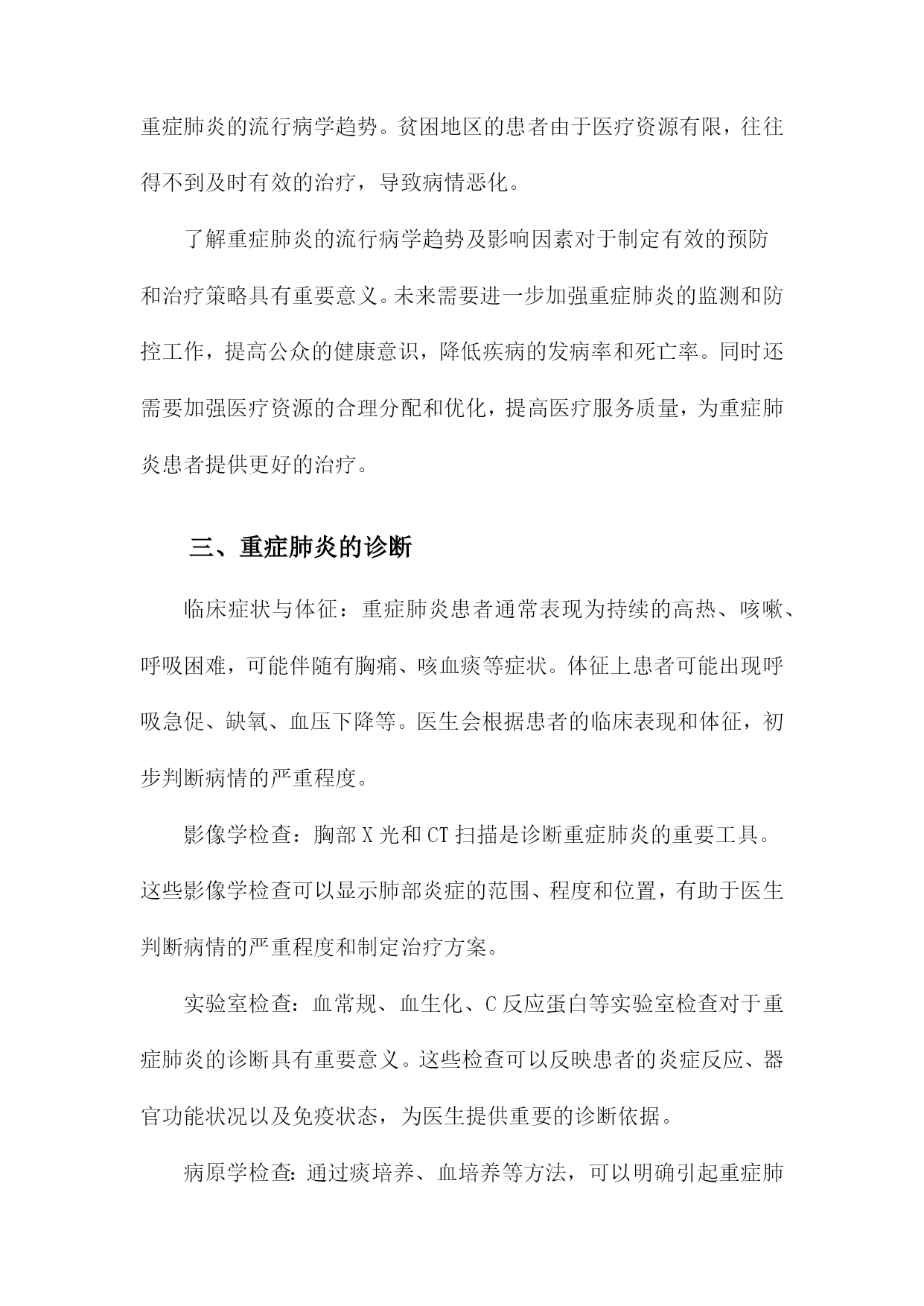 重症肺炎的流行病学趋势。贫困地区的患者由于医疗资源有限，往往得不到及时有效的治疗，导致病情恶化。

了解重症肺炎的流行病学趋势及影响因素对于制定有效的预防和治疗策略具有重要意义。未来需要进一步加强重症肺炎的监测和防控工作，提高公众的健康意识，降低疾病的发病率和死亡率。同时还需要加强医疗资源的合理分配和优化，提高医疗服务质量，为重症肺炎患者提供更好的治疗。

三、重症肺炎的诊断

临床症状与体征：重症肺炎患者通常表现为持续的高热、咳嗽、呼吸困难，可能伴随有胸痛、咳血痰等症状。体征上患者可能出现呼吸急促、缺氧、血压下降等。医生会根据患者的临床表现和体征，初步判断病情的严重程度。

影像学检查：胸部X光和CT扫描是诊断重症肺炎的重要工具。这些影像学检查可以显示肺部炎症的范围、程度和位置，有助于医生判断病情的严重程度和制定治疗方案。

实验室检查：血常规、血生化、C反应蛋白等实验室检查对于重症肺炎的诊断具有重要意义。这些检查可以反映患者的炎症反应、器官功能状况以及免疫状态，为医生提供重要的诊断依据。

病原学检查：通过痰培养、血培养等方法，可以明确引起重症肺